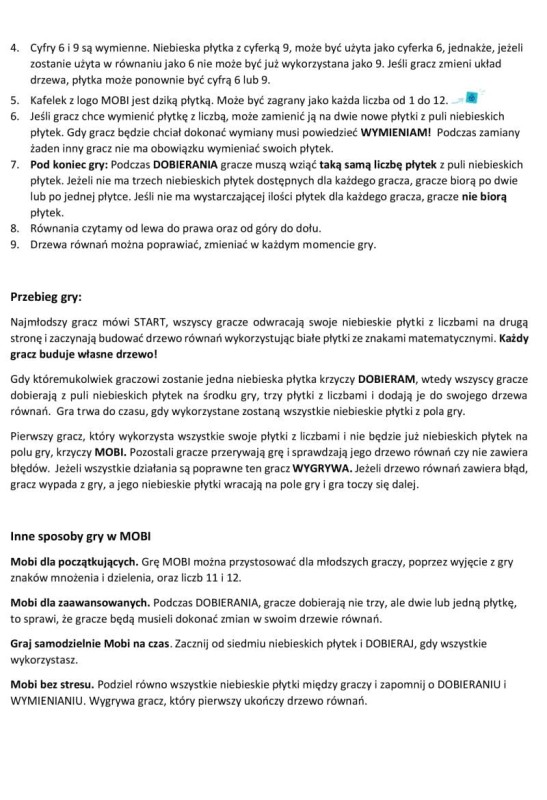 4. Cyfry 6 i 9 są wymienne. Niebieska płytka z cyferką 9, może być użyta jako cyferka 6, jednakże, jeżeli zostanie użyta w równaniu jako 6 nie może być już wykorzystana jako 9. Jeśli gracz zmieni układ drzewa, płytka może ponownie być cyfrą 6 lub 9.
5. Kafelek z logo MOBI jest dziką płytką. Może być zagrany jako każda liczba od 1 do 12.
6. Jeśli gracz chce wymienić płytkę z liczbą, może zamienić ją na dwie nowe płytki z puli niebieskich płytek. Gdy gracz będzie chciał dokonać wymiany musi powiedzieć WYMIENIAM! Podczas zamiany żaden inny gracz nie ma obowiązku wymieniać swoich płytek.
7. Pod koniec gry: Podczas DOBIERANIA gracze muszą wziąć taką samą liczbę płytek z puli niebieskich płytek. Jeżeli nie ma trzech niebieskich płytek dostępnych dla każdego gracza, gracze biorą po dwie lub po jednej płytce. Jeśli nie ma wystarczającej ilości płytek dla każdego gracza, gracze nie biorą płytek.
8. Równania czytamy od lewa do prawa oraz od góry do dołu.
9. Drzewa równań można poprawiać, zmieniać w każdym momencie gry.

Przebieg gry:

Najmłodszy gracz mówi START, wszyscy gracze odwracają swoje niebieskie płytki z liczbami na drugą stronę i zaczynają budować drzewo równań wykorzystując białe płytki ze znakami matematycznymi. Każdy gracz buduje własne drzewo!

Gdy któremukolwiek graczowi zostanie jedna niebieska płytka krzyczy DOBIERAM, wtedy wszyscy gracze dobierają z puli niebieskich płytek na środku gry, trzy płytki z liczbami i dodają je do swojego drzewa równań. Gra trwa do czasu, gdy wykorzystane zostaną wszystkie niebieskie płytki z pola gry.

Pierwszy gracz, który wykorzysta wszystkie swoje płytki z liczbami i nie będzie już niebieskich płytek na polu gry, krzyczy MOBI. Pozostali gracze przerywają grę i sprawdzają jego drzewo równań czy nie zawiera błędów. Jeżeli wszystkie działania są poprawne ten gracz WYGRYWA. Jeżeli drzewo równań zawiera błąd, gracz wypada z gry, a jego niebieskie płytki wracają na pole gry i gra toczy się dalej.

Inne sposoby gry w MOBI

Mobi dla początkujących. Grę MOBI można przystosować dla młodszych graczy, poprzez wyjęcie z gry znaków mnożenia i dzielenia, oraz liczb 11 i 12.

Mobi dla zaawansowanych. Podczas DOBIERANIA, gracze dobierają nie trzy, ale dwie lub jedną płytkę, to sprawi, że gracze będą musieli dokonać zmian w swoim drzewie równań.

Graj samodzielnie Mobi na czas. Zacznij od siedmiu niebieskich płytek i DOBIERAJ, gdy wszystkie wykorzystasz.

Mobi bez stresu. Podziel równo wszystkie niebieskie płytki między graczy i zapomnij o DOBIERANIU i WYMIENIANIU. Wygrywa gracz, który pierwszy ukończy drzewo równań.